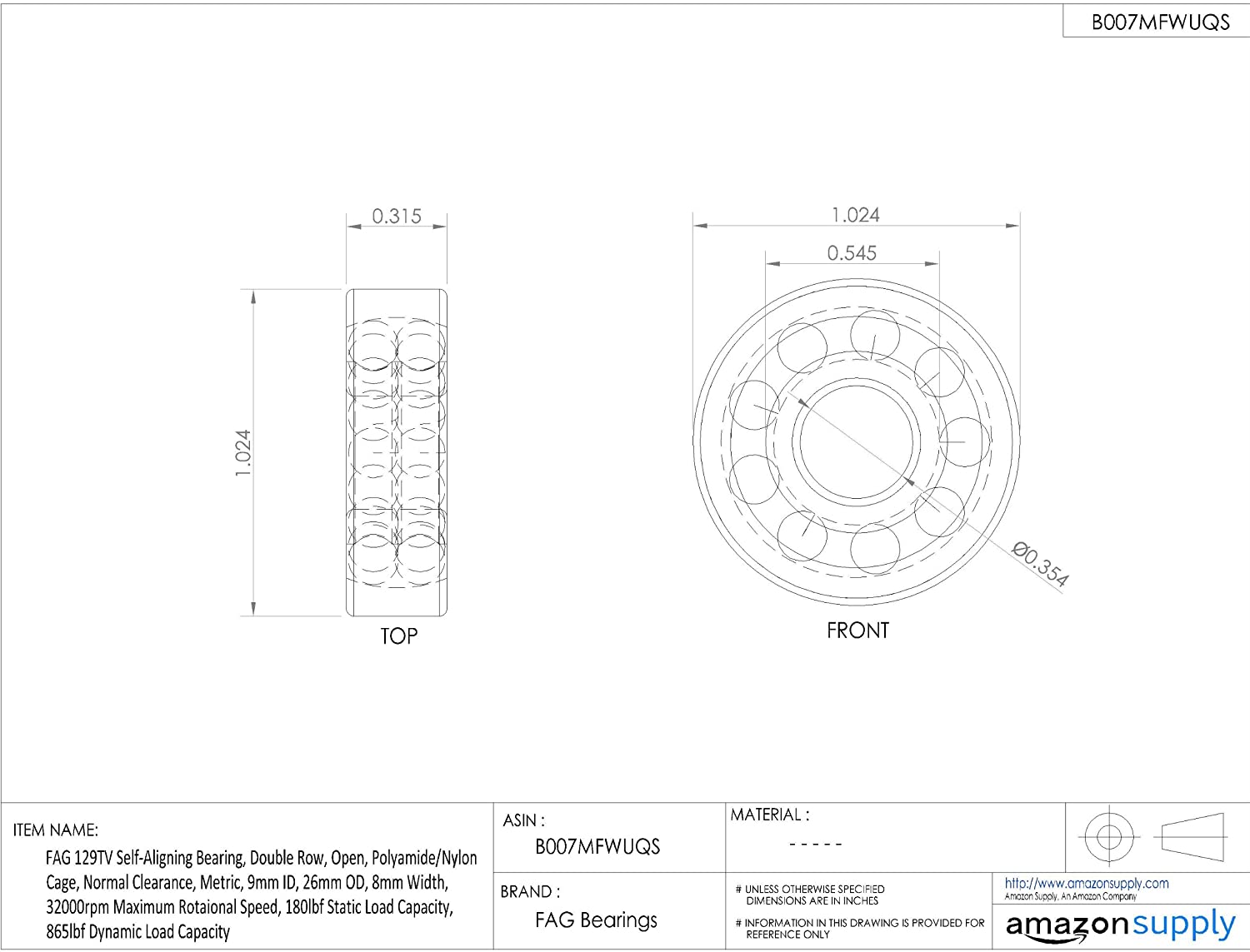 B007MFWUQS

0.315

1.024

TOP

1.024

0.545

Ø0.354

FRONT

ITEM NAME:
FAG 129TV Self-Aligning Bearing, Double Row, Open, Polyamide/Nylon Cage, Normal Clearance, Metric, 9mm ID, 26mm OD, 8mm Width, 32000rpm Maximum Rotaional Speed, 180lbf Static Load Capacity, 865lbf Dynamic Load Capacity

ASIN :
B007MFWUQS

BRAND :
FAG Bearings

MATERIAL :
- - - - -

# UNLESS OTHERWISE SPECIFIED DIMENSIONS ARE IN INCHES

# INFORMATION IN THIS DRAWING IS PROVIDED FOR REFERENCE ONLY

http://www.amazonsupply.com
Amazon Supply, An Amazon Company

amazonsupply